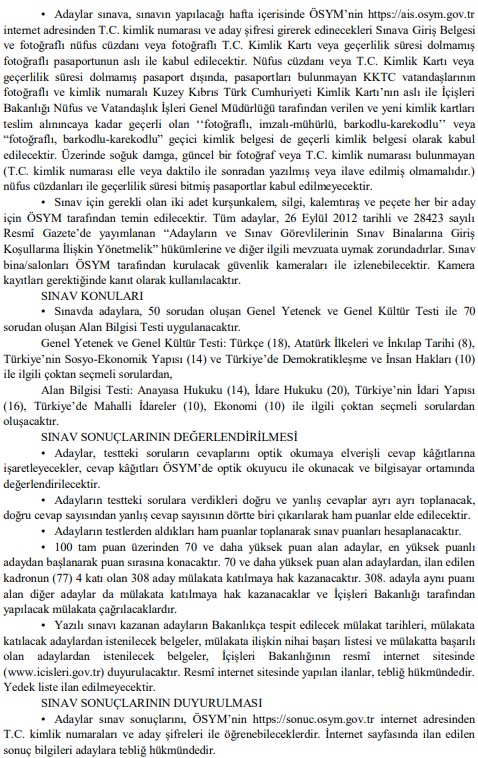 • Adaylar sınava, sınavın yapılacağı hafta içerisinde ÖSYM'nin https://ais.osym.gov.tr internet adresinden T.C. kimlik numarası ve aday şifresi girerek edinecekleri Sınava Giriş Belgesi ve fotoğraflı nüfus cüzdanı veya fotoğraflı T.C. Kimlik Kartı veya geçerlilik süresi dolmamış fotoğraflı pasaportunun aslı ile kabul edilecektir. Nüfus cüzdanı veya T.C. Kimlik Kartı veya geçerlilik süresi dolmamış pasaport dışında, pasaportları bulunmayan KKTC vatandaşlarının fotoğraflı ve kimlik numaralı Kuzey Kıbrıs Türk Cumhuriyeti Kimlik Kartı'nın aslı ile İçişleri Bakanlığı Nüfus ve Vatandaşlık İşleri Genel Müdürlüğü tarafından verilen ve yeni kimlik kartları teslim alınıncaya kadar geçerli olan ''fotoğraflı, imzalı-mühürlü, barkodlu-karekodlu'' veya "fotoğraflı, barkodlu-karekodlu" geçici kimlik belgesi de geçerli kimlik belgesi olarak kabul edilecektir. Üzerinde soğuk damga, güncel bir fotoğraf veya T.C. kimlik numarası bulunmayan (T.C. kimlik numarası elle veya daktilo ile sonradan yazılmış veya ilave edilmiş olmamalıdır.) nüfus cüzdanları ile geçerlilik süresi bitmiş pasaportlar kabul edilmeyecektir.

• Sınav için gerekli olan iki adet kurşunkalem, silgi, kalemtıraş ve peçete her bir aday için ÖSYM tarafından temin edilecektir. Tüm adaylar, 26 Eylül 2012 tarihli ve 28423 sayılı Resmî Gazete'de yayımlanan "Adayların ve Sınav Görevlilerinin Sınav Binalarına Giriş Koşullarına İlişkin Yönetmelik" hükümlerine ve diğer ilgili mevzuata uymak zorundadırlar. Sınav bina/salonları ÖSYM tarafından kurulacak güvenlik kameraları ile izlenebilecektir. Kamera kayıtları gerektiğinde kanıt olarak kullanılacaktır.

SINAV KONULARI

• Sınavda adaylara, 50 sorudan oluşan Genel Yetenek ve Genel Kültür Testi ile 70 sorudan oluşan Alan Bilgisi Testi uygulanacaktır.

Genel Yetenek ve Genel Kültür Testi: Türkçe (18), Atatürk İlkeleri ve İnkılap Tarihi (8), Türkiye'nin Sosyo-Ekonomik Yapısı (14) ve Türkiye'de Demokratikleşme ve İnsan Hakları (10) ile ilgili çoktan seçmeli sorulardan,

Alan Bilgisi Testi: Anayasa Hukuku (14), İdare Hukuku (20), Türkiye'nin İdari Yapısı (16), Türkiye'de Mahalli İdareler (10), Ekonomi (10) ile ilgili çoktan seçmeli sorulardan oluşacaktır.

SINAV SONUÇLARININ DEĞERLENDİRİLMESİ

• Adaylar, testteki soruların cevaplarını optik okumaya elverişli cevap kâğıtlarına işaretleyecekler, cevap kâğıtları ÖSYM'de optik okuyucu ile okunacak ve bilgisayar ortamında değerlendirilecektir.

• Adayların testteki sorulara verdikleri doğru ve yanlış cevaplar ayrı ayrı toplanacak, doğru cevap sayısından yanlış cevap sayısının dörtte biri çıkarılarak ham puanlar elde edilecektir.

• Adayların testlerden aldıkları ham puanlar toplanarak sınav puanları hesaplanacaktır.

• 100 tam puan üzerinden 70 ve daha yüksek puan alan adaylar, en yüksek puanlı adaydan başlanarak puan sırasına konacaktır. 70 ve daha yüksek puan alan adaylardan, ilan edilen kadronun (77) 4 katı olan 308 aday mülakata katılmaya hak kazanacaktır. 308. adayla aynı puanı alan diğer adaylar da mülakata katılmaya hak kazanacaklar ve İçişleri Bakanlığı tarafından yapılacak mülakata çağrılacaklardır.

• Yazılı sınavı kazanan adayların Bakanlıkça tespit edilecek mülakat tarihleri, mülakata katılacak adaylardan istenilecek belgeler, mülakata ilişkin nihai başarı listesi ve mülakatta başarılı olan adaylardan istenilecek belgeler, İçişleri Bakanlığının resmî internet sitesinde (www.icisleri.gov.tr) duyurulacaktır. Resmî internet sitesinde yapılan ilanlar, tebliğ hükmündedir. Yedek liste ilan edilmeyecektir.

SINAV SONUÇLARININ DUYURULMASI

• Adaylar sınav sonuçlarını, ÖSYM'nin https://sonuc.osym.gov.tr internet adresinden T.C. kimlik numaraları ve aday şifreleri ile öğrenebileceklerdir. İnternet sayfasında ilan edilen sonuç bilgileri adaylara tebliğ hükmündedir.